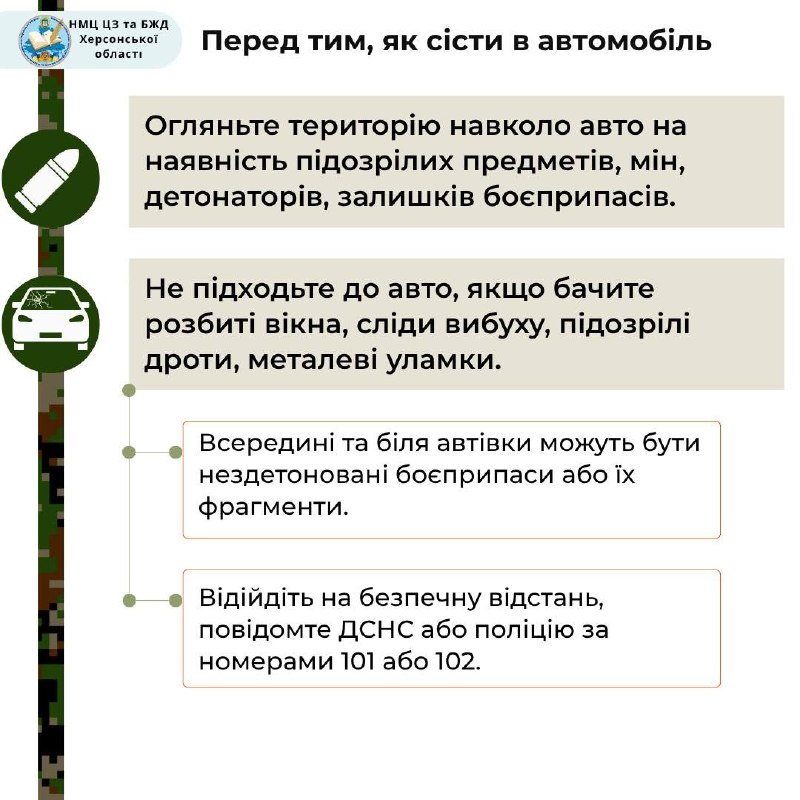 НМЦ ЦЗ та БЖД Херсонської області

Перед тим, як сісти в автомобіль

Огляньте територію навколо авто на наявність підозрілих предметів, мін, детонаторів, залишків боєприпасів.

Не підходьте до авто, якщо бачите розбиті вікна, сліди вибуху, підозрілі дроти, металеві уламки.

Всередині та біля автівки можуть бути нездетоновані боєприпаси або їх фрагменти.

Відійдіть на безпечну відстань, повідомте ДСНС або поліцію за номерами 101 або 102.